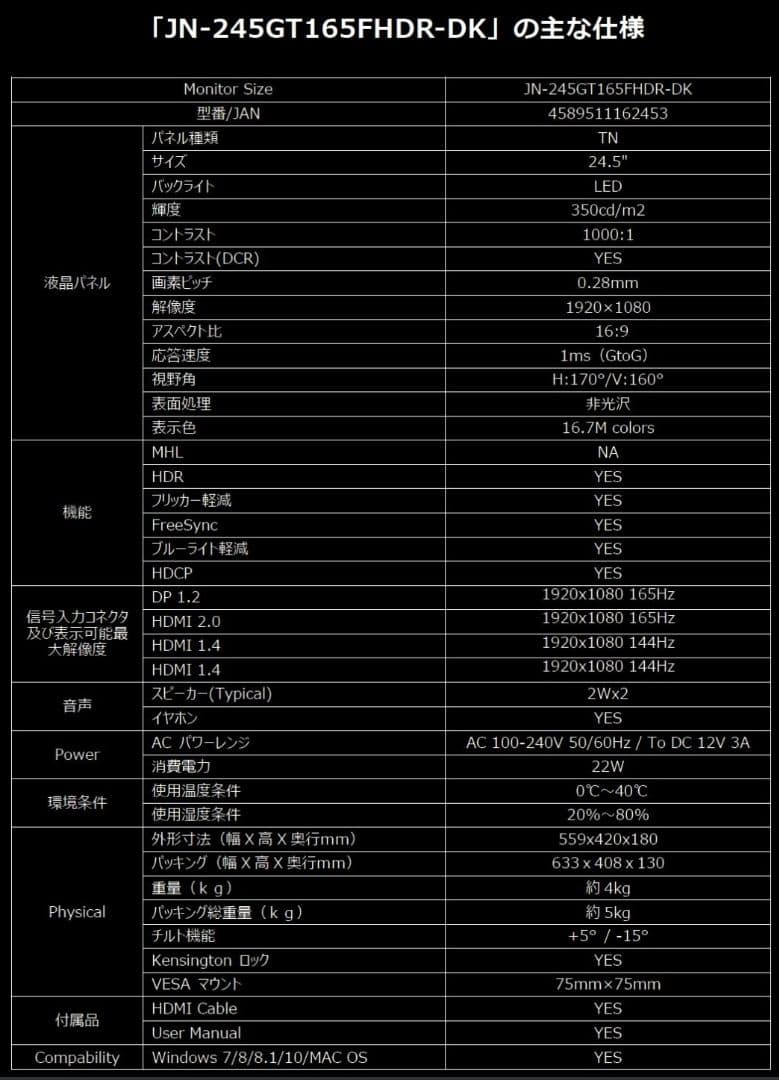 「JN-245GT165FHDR-DK」の主な仕様

| Monitor Size | | JN-245GT165FHDR-DK |
|---|---|---|
| 型番/JAN | | 4589511162453 |
| 液晶パネル | パネル種類 | TN |
| | サイズ | 24.5" |
| | バックライト | LED |
| | 輝度 | 350cd/m2 |
| | コントラスト | 1000:1 |
| | コントラスト(DCR) | YES |
| | 画素ピッチ | 0.28mm |
| | 解像度 | 1920×1080 |
| | アスペクト比 | 16:9 |
| | 応答速度 | 1ms（GtoG） |
| | 視野角 | H:170°/V:160° |
| | 表面処理 | 非光沢 |
| | 表示色 | 16.7M colors |
| 機能 | MHL | NA |
| | HDR | YES |
| | フリッカー軽減 | YES |
| | FreeSync | YES |
| | ブルーライト軽減 | YES |
| | HDCP | YES |
| 信号入力コネクタ及び表示可能最大解像度 | DP 1.2 | 1920x1080 165Hz |
| | HDMI 2.0 | 1920x1080 165Hz |
| | HDMI 1.4 | 1920x1080 144Hz |
| | HDMI 1.4 | 1920x1080 144Hz |
| 音声 | スピーカー(Typical) | 2Wx2 |
| | イヤホン | YES |
| Power | AC パワーレンジ | AC 100-240V 50/60Hz / To DC 12V 3A |
| | 消費電力 | 22W |
| 環境条件 | 使用温度条件 | 0℃～40℃ |
| | 使用湿度条件 | 20%～80% |
| Physical | 外形寸法（幅 X 高 X 奥行mm） | 559x420x180 |
| | パッキング（幅 X 高 X 奥行mm） | 633 x 408 x 130 |
| | 重量（ｋｇ） | 約 4kg |
| | パッキング総重量（ｋｇ） | 約 5kg |
| | チルト機能 | +5° / -15° |
| | Kensington ロック | YES |
| | VESA マウント | 75mm×75mm |
| 付属品 | HDMI Cable | YES |
| | User Manual | YES |
| Compability | Windows 7/8/8.1/10/MAC OS | YES |